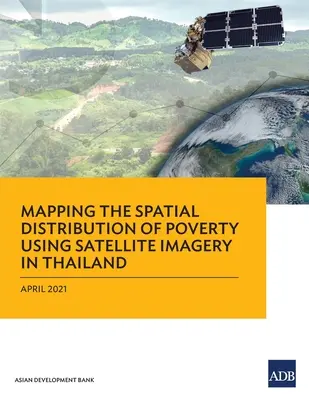 MAPPING THE SPATIAL DISTRIBUTION OF POVERTY USING SATELLITE IMAGERY IN THAILAND

APRIL 2021

ASIAN DEVELOPMENT BANK

ADB